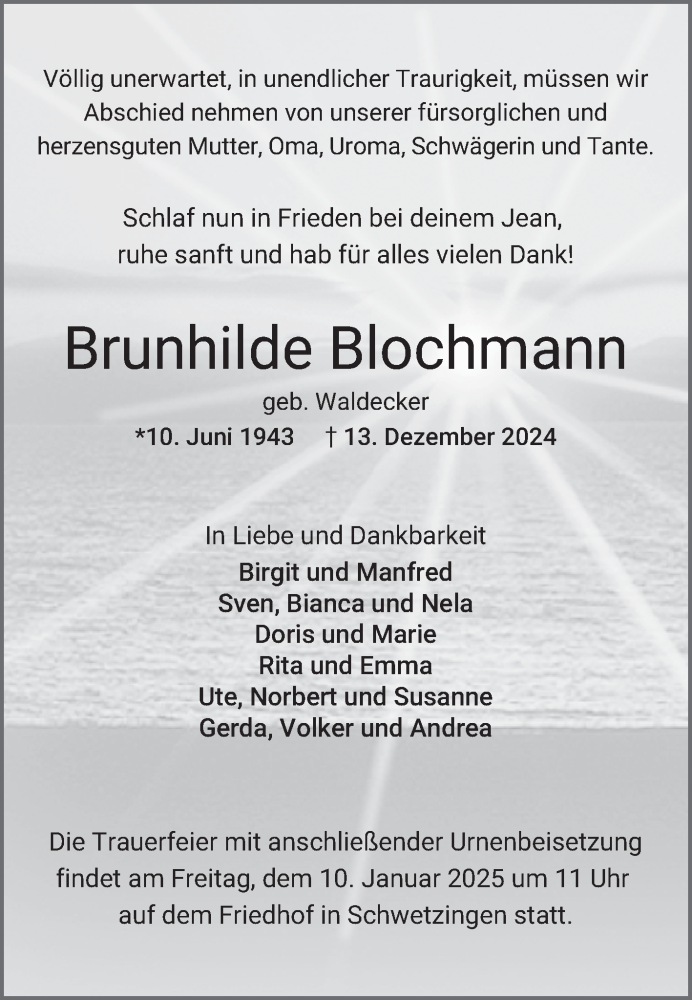 Völlig unerwartet, in unendlicher Traurigkeit, müssen wir Abschied nehmen von unserer fürsorglichen und herzensguten Mutter, Oma, Uroma, Schwägerin und Tante.

Schlaf nun in Frieden bei deinem Jean, ruhe sanft und hab für alles vielen Dank!

Brunhilde Blochmann

geb. Waldecker

*10. Juni 1943 † 13. Dezember 2024

In Liebe und Dankbarkeit

Birgit und Manfred
Sven, Bianca und Nela
Doris und Marie
Rita und Emma
Ute, Norbert und Susanne
Gerda, Volker und Andrea

Die Trauerfeier mit anschließender Urnenbeisetzung findet am Freitag, dem 10. Januar 2025 um 11 Uhr auf dem Friedhof in Schwetzingen statt.